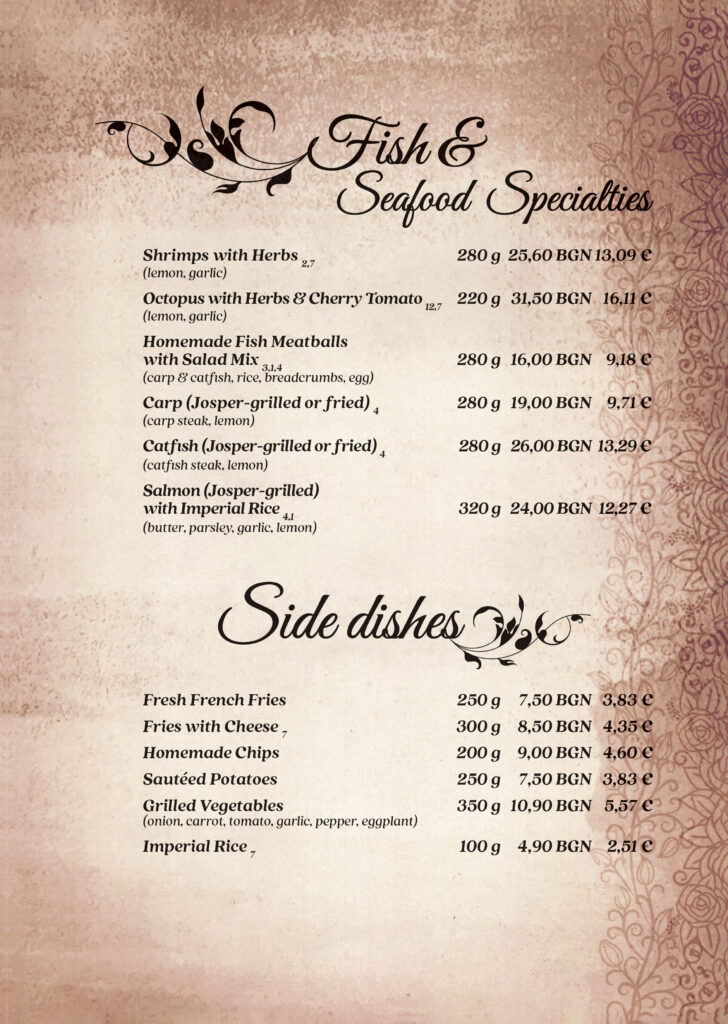 Fish &
Seafood Specialties

Shrimps with Herbs $_{2,7}$ 280 g 25,60 BGN 13,09 €
(lemon, garlic)

Octopus with Herbs & Cherry Tomato $_{12,7}$ 220 g 31,50 BGN 16,11 €
(lemon, garlic)

Homemade Fish Meatballs
with Salad Mix $_{3,1,4}$ 280 g 16,00 BGN 9,18 €
(carp & catfish, rice, breadcrumbs, egg)

Carp (Josper-grilled or fried) $_{4}$ 280 g 19,00 BGN 9,71 €
(carp steak, lemon)

Catfish (Josper-grilled or fried) $_{4}$ 280 g 26,00 BGN 13,29 €
(catfish steak, lemon)

Salmon (Josper-grilled)
with Imperial Rice $_{4,1}$ 320 g 24,00 BGN 12,27 €
(butter, parsley, garlic, lemon)

Side dishes

Fresh French Fries 250 g 7,50 BGN 3,83 €

Fries with Cheese $_{7}$ 300 g 8,50 BGN 4,35 €

Homemade Chips 200 g 9,00 BGN 4,60 €

Sautéed Potatoes 250 g 7,50 BGN 3,83 €

Grilled Vegetables 350 g 10,90 BGN 5,57 €
(onion, carrot, tomato, garlic, pepper, eggplant)

Imperial Rice $_{7}$ 100 g 4,90 BGN 2,51 €